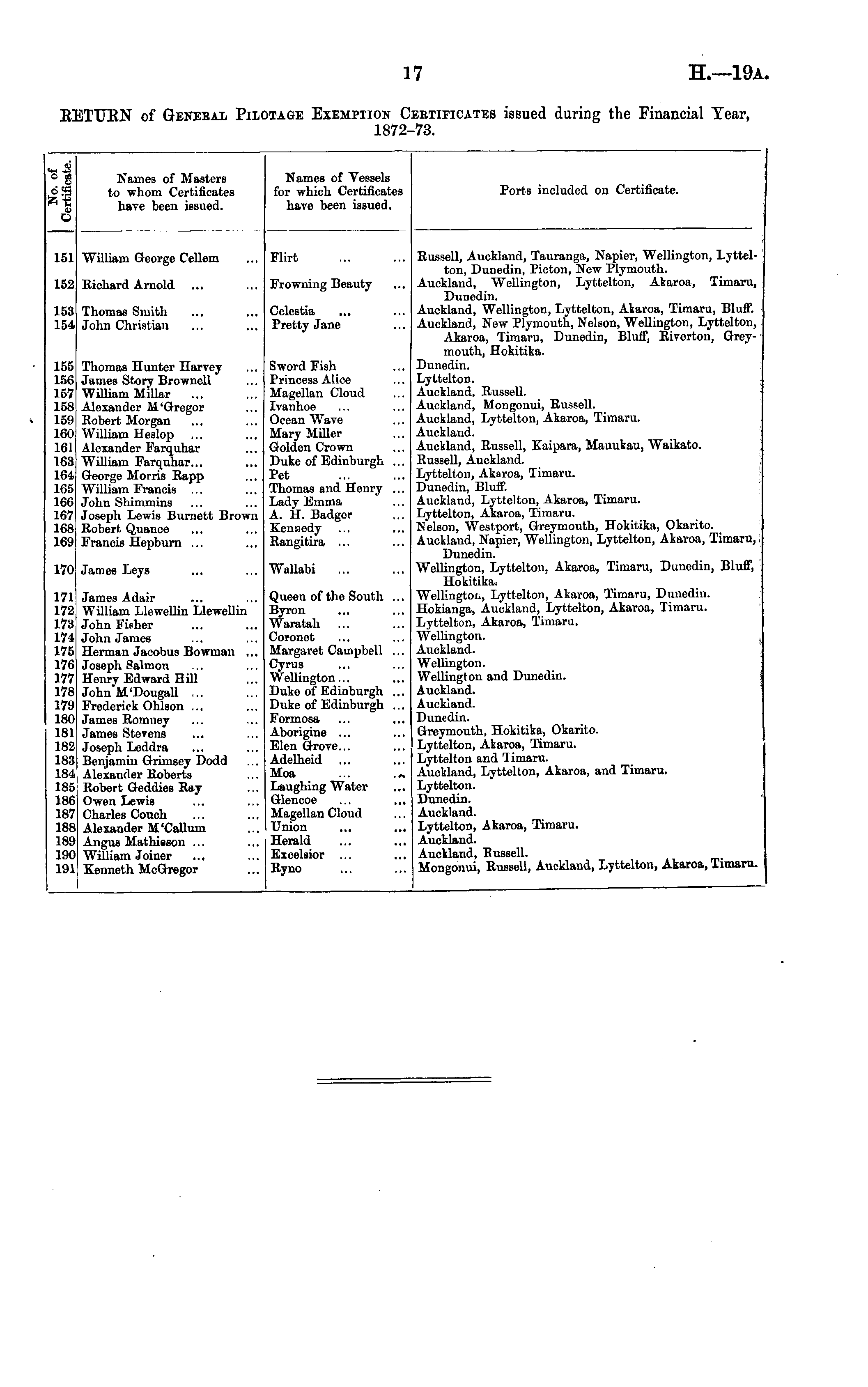 17

H.—19A.

RETURN of GENERAL PILOTAGE EXEMPTION CERTIFICATES issued during the Financial Year, 1872-73.

| No. of Certificate. | Names of Masters to whom Certificates have been issued. | Names of Vessels for which Certificates have been issued. | Ports included on Certificate. |
|---|---|---|---|
| 151 | William George Cellem ... | Flirt ... ... | Russell, Auckland, Tauranga, Napier, Wellington, Lyttelton, Dunedin, Picton, New Plymouth. |
| 152 | Richard Arnold ... ... | Frowning Beauty ... | Auckland, Wellington, Lyttelton, Akaroa, Timaru, Dunedin. |
| 153 | Thomas Smith ... ... | Celestia ... ... | Auckland, Wellington, Lyttelton, Akaroa, Timaru, Bluff. |
| 154 | John Christian ... ... | Pretty Jane ... | Auckland, New Plymouth, Nelson, Wellington, Lyttelton, Akaroa, Timaru, Dunedin, Bluff, Riverton, Greymouth, Hokitika. |
| 155 | Thomas Hunter Harvey ... | Sword Fish ... | Dunedin. |
| 156 | James Story Brownell ... | Princess Alice ... | Lyttelton. |
| 157 | William Millar ... ... | Magellan Cloud ... | Auckland, Russell. |
| 158 | Alexander M'Gregor ... | Ivanhoe ... ... | Auckland, Mongonui, Russell. |
| 159 | Robert Morgan ... ... | Ocean Wave ... | Auckland, Lyttelton, Akaroa, Timaru. |
| 160 | William Heslop ... ... | Mary Miller ... | Auckland. |
| 161 | Alexander Farquhar ... | Golden Crown ... | Auckland, Russell, Kaipara, Manukau, Waikato. |
| 163 | William Farquhar... ... | Duke of Edinburgh ... | Russell, Auckland. |
| 164 | George Morris Rapp ... | Pet ... ... | Lyttelton, Akaroa, Timaru. |
| 165 | William Francis ... ... | Thomas and Henry ... | Dunedin, Bluff. |
| 166 | John Shimmins ... ... | Lady Emma ... | Auckland, Lyttelton, Akaroa, Timaru. |
| 167 | Joseph Lewis Burnett Brown | A. H. Badger ... | Lyttelton, Akaroa, Timaru. |
| 168 | Robert Quance ... ... | Kennedy ... ... | Nelson, Westport, Greymouth, Hokitika, Okarito. |
| 169 | Francis Hepburn ... ... | Rangitira ... ... | Auckland, Napier, Wellington, Lyttelton, Akaroa, Timaru, Dunedin. |
| 170 | James Leys ... ... | Wallabi ... ... | Wellington, Lyttelton, Akaroa, Timaru, Dunedin, Bluff, Hokitika. |
| 171 | James Adair ... ... | Queen of the South ... | Wellington, Lyttelton, Akaroa, Timaru, Dunedin. |
| 172 | William Llewellin Llewellin | Byron ... ... | Hokianga, Auckland, Lyttelton, Akaroa, Timaru. |
| 173 | John Fisher ... ... | Waratah ... ... | Lyttelton, Akaroa, Timaru. |
| 174 | John James ... ... | Coronet ... ... | Wellington. |
| 175 | Herman Jacobus Bowman ... | Margaret Campbell ... | Auckland. |
| 176 | Joseph Salmon ... ... | Cyrus ... ... | Wellington. |
| 177 | Henry Edward Hill ... | Wellington... ... | Wellington and Dunedin. |
| 178 | John M'Dougall ... ... | Duke of Edinburgh ... | Auckland. |
| 179 | Frederick Ohlson ... ... | Duke of Edinburgh ... | Auckland. |
| 180 | James Romney ... ... | Formosa ... ... | Dunedin. |
| 181 | James Stevens ... ... | Aborigine ... ... | Greymouth, Hokitika, Okarito. |
| 182 | Joseph Leddra ... ... | Elen Grove... ... | Lyttelton, Akaroa, Timaru. |
| 183 | Benjamin Grimsey Dodd ... | Adelheid ... ... | Lyttelton and Timaru. |
| 184 | Alexander Roberts ... | Moa ... ... | Auckland, Lyttelton, Akaroa, and Timaru. |
| 185 | Robert Geddies Ray ... | Laughing Water ... | Lyttelton. |
| 186 | Owen Lewis ... ... | Glencoe ... ... | Dunedin. |
| 187 | Charles Couch ... ... | Magellan Cloud ... | Auckland. |
| 188 | Alexander M'Callum ... | Union ... ... | Lyttelton, Akaroa, Timaru. |
| 189 | Angus Mathieson ... ... | Herald ... ... | Auckland. |
| 190 | William Joiner ... ... | Excelsior ... ... | Auckland, Russell. |
| 191 | Kenneth McGregor ... | Ryno ... ... | Mongonui, Russell, Auckland, Lyttelton, Akaroa, Timaru. |